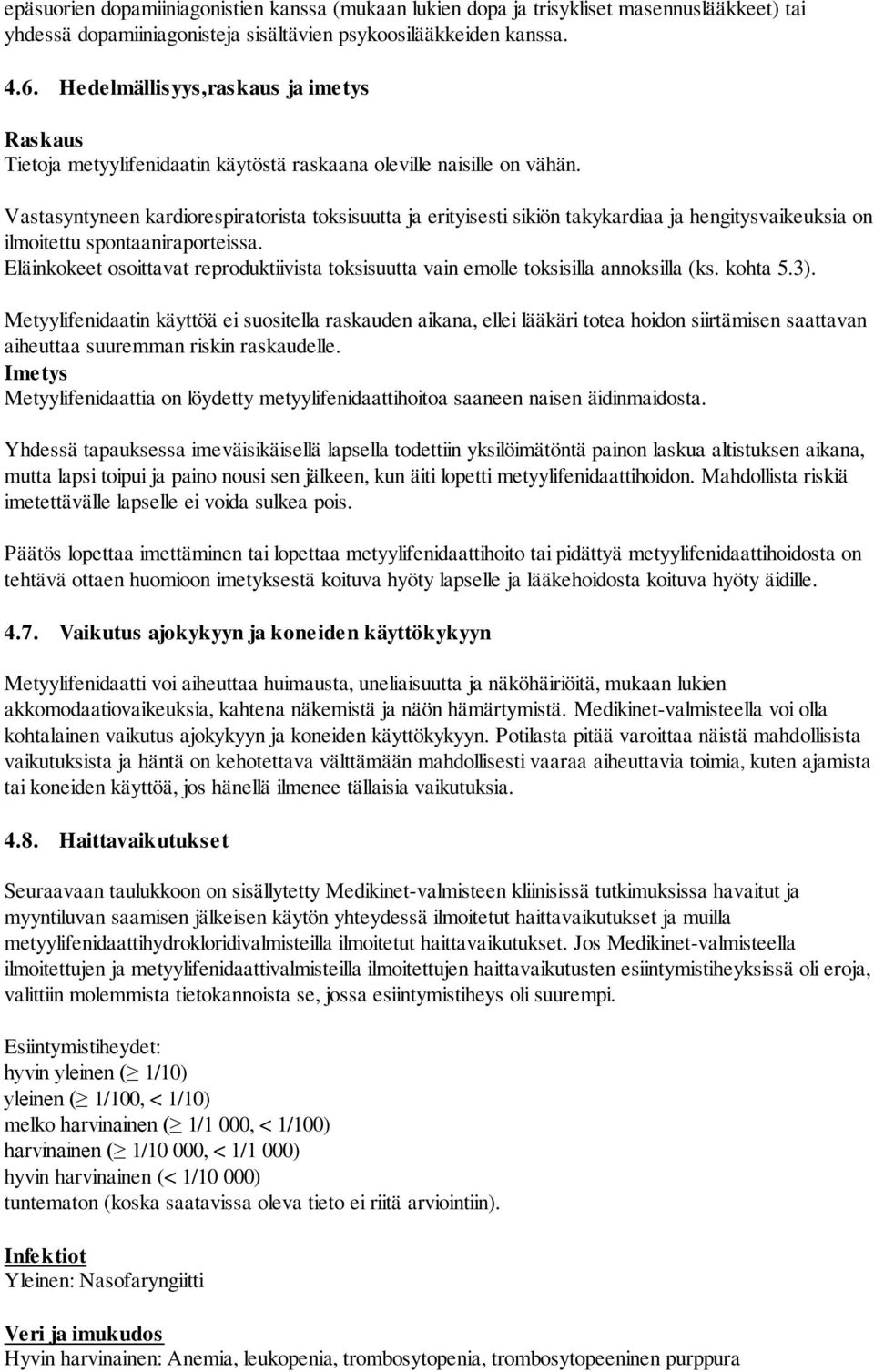 epäsuorien dopamiiniagonistien kanssa (mukaan lukien dopa ja trisykliset masennuslääkkeet) tai yhdessä dopamiiniagonisteja sisältävien psykoosilääkkeiden kanssa.

4.6. Hedelmällisyys,raskaus ja imetys

Raskaus
Tietoja metyylifenidaatin käytöstä raskaana oleville naisille on vähän.

Vastasyntyneen kardiorespiratorista toksisuutta ja erityisesti sikiön takykardiaa ja hengitysvaikeuksia on ilmoitettu spontaaniraporteissa.
Eläinkokeet osoittavat reproduktiivista toksisuutta vain emolle toksisilla annoksilla (ks. kohta 5.3).

Metyylifenidaatin käyttöä ei suositella raskauden aikana, ellei lääkäri totea hoidon siirtämisen saattavan aiheuttaa suuremman riskin raskaudelle.
Imetys
Metyylifenidaattia on löydetty metyylifenidaattihoitoa saaneen naisen äidinmaidosta.

Yhdessä tapauksessa imeväisikäisellä lapsella todettiin yksilöimätöntä painon laskua altistuksen aikana, mutta lapsi toipui ja paino nousi sen jälkeen, kun äiti lopetti metyylifenidaattihoidon. Mahdollista riskiä imetettävälle lapselle ei voida sulkea pois.

Päätös lopettaa imettäminen tai lopettaa metyylifenidaattihoito tai pidättyä metyylifenidaattihoidosta on tehtävä ottaen huomioon imetyksestä koituva hyöty lapselle ja lääkehoidosta koituva hyöty äidille.

4.7. Vaikutus ajokykyyn ja koneiden käyttökykyyn

Metyylifenidaatti voi aiheuttaa huimausta, uneliaisuutta ja näköhäiriöitä, mukaan lukien akkomodaatiovaikeuksia, kahtena näkemistä ja näön hämärtymistä. Medikinet-valmisteella voi olla kohtalainen vaikutus ajokykyyn ja koneiden käyttökykyyn. Potilasta pitää varoittaa näistä mahdollisista vaikutuksista ja häntä on kehotettava välttämään mahdollisesti vaaraa aiheuttavia toimia, kuten ajamista tai koneiden käyttöä, jos hänellä ilmenee tällaisia vaikutuksia.

4.8. Haittavaikutukset

Seuraavaan taulukkoon on sisällytetty Medikinet-valmisteen kliinisissä tutkimuksissa havaitut ja myyntiluvan saamisen jälkeisen käytön yhteydessä ilmoitetut haittavaikutukset ja muilla metyylifenidaattihydrokloridivalmisteilla ilmoitetut haittavaikutukset. Jos Medikinet-valmisteella ilmoitettujen ja metyylifenidaattivalmisteilla ilmoitettujen haittavaikutusten esiintymistiheyksissä oli eroja, valittiin molemmista tietokannoista se, jossa esiintymistiheys oli suurempi.

Esiintymistiheydet:
hyvin yleinen ($\geq$ 1/10)
yleinen ($\geq$ 1/100, < 1/10)
melko harvinainen ($\geq$ 1/1 000, < 1/100)
harvinainen ($\geq$ 1/10 000, < 1/1 000)
hyvin harvinainen (< 1/10 000)
tuntematon (koska saatavissa oleva tieto ei riitä arviointiin).

Infektiot
Yleinen: Nasofaryngiitti

Veri ja imukudos
Hyvin harvinainen: Anemia, leukopenia, trombosytopenia, trombosytopeeninen purppura